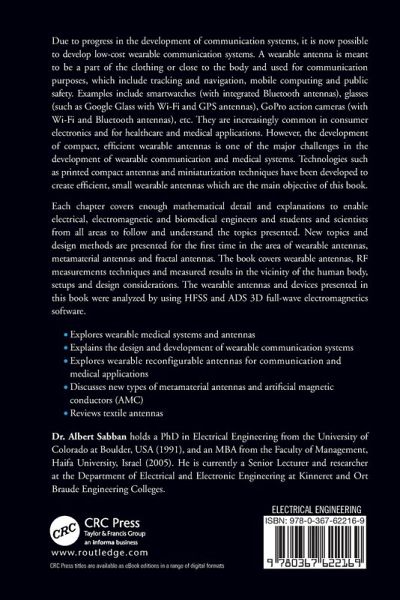 Due to progress in the development of communication systems, it is now possible to develop low-cost wearable communication systems. A wearable antenna is meant to be a part of the clothing or close to the body and used for communication purposes, which include tracking and navigation, mobile computing and public safety. Examples include smartwatches (with integrated Bluetooth antennas), glasses (such as Google Glass with Wi-Fi and GPS antennas), GoPro action cameras (with Wi-Fi and Bluetooth antennas), etc. They are increasingly common in consumer electronics and for healthcare and medical applications. However, the development of compact, efficient wearable antennas is one of the major challenges in the development of wearable communication and medical systems. Technologies such as printed compact antennas and miniaturization techniques have been developed to create efficient, small wearable antennas which are the main objective of this book.

Each chapter covers enough mathematical detail and explanations to enable electrical, electromagnetic and biomedical engineers and students and scientists from all areas to follow and understand the topics presented. New topics and design methods are presented for the first time in the area of wearable antennas, metamaterial antennas and fractal antennas. The book covers wearable antennas, RF measurements techniques and measured results in the vicinity of the human body, setups and design considerations. The wearable antennas and devices presented in this book were analyzed by using HFSS and ADS 3D full-wave electromagnetics software.

• Explores wearable medical systems and antennas
• Explains the design and development of wearable communication systems
• Explores wearable reconfigurable antennas for communication and medical applications
• Discusses new types of metamaterial antennas and artificial magnetic conductors (AMC)
• Reviews textile antennas

Dr. Albert Sabban holds a PhD in Electrical Engineering from the University of Colorado at Boulder, USA (1991), and an MBA from the Faculty of Management, Haifa University, Israel (2005). He is currently a Senior Lecturer and researcher at the Department of Electrical and Electronic Engineering at Kinneret and Ort Braude Engineering Colleges.

CRC
CRC Press
Taylor & Francis Group
an informa business
www.routledge.com
CRC Press titles are available as eBook editions in a range of digital formats

ELECTRICAL ENGINEERING
ISBN: 978-0-367-62216-9
9 780367 622169